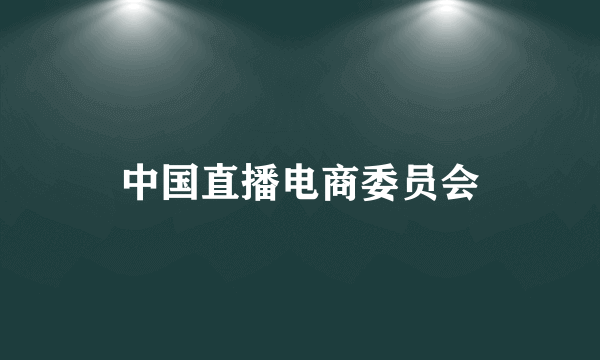 中国直播电商委员会